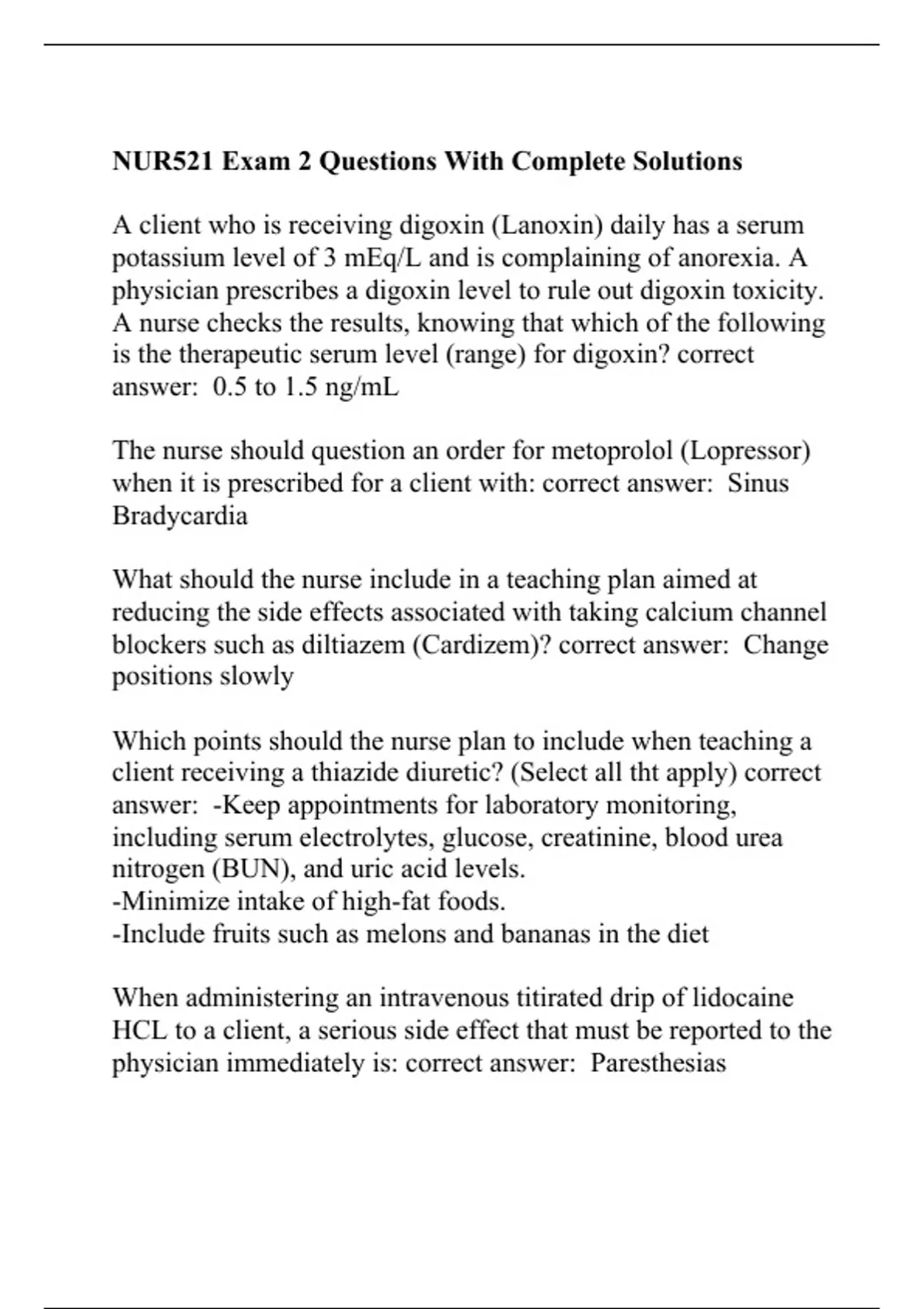 NUR521 Exam 2 Questions With Complete Solutions

A client who is receiving digoxin (Lanoxin) daily has a serum potassium level of 3 mEq/L and is complaining of anorexia. A physician prescribes a digoxin level to rule out digoxin toxicity. A nurse checks the results, knowing that which of the following is the therapeutic serum level (range) for digoxin? correct answer: 0.5 to 1.5 ng/mL

The nurse should question an order for metoprolol (Lopressor) when it is prescribed for a client with: correct answer: Sinus Bradycardia

What should the nurse include in a teaching plan aimed at reducing the side effects associated with taking calcium channel blockers such as diltiazem (Cardizem)? correct answer: Change positions slowly

Which points should the nurse plan to include when teaching a client receiving a thiazide diuretic? (Select all tht apply) correct answer: -Keep appointments for laboratory monitoring, including serum electrolytes, glucose, creatinine, blood urea nitrogen (BUN), and uric acid levels.
-Minimize intake of high-fat foods.
-Include fruits such as melons and bananas in the diet

When administering an intravenous titirated drip of lidocaine HCL to a client, a serious side effect that must be reported to the physician immediately is: correct answer: Paresthesias